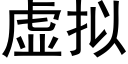 虚拟